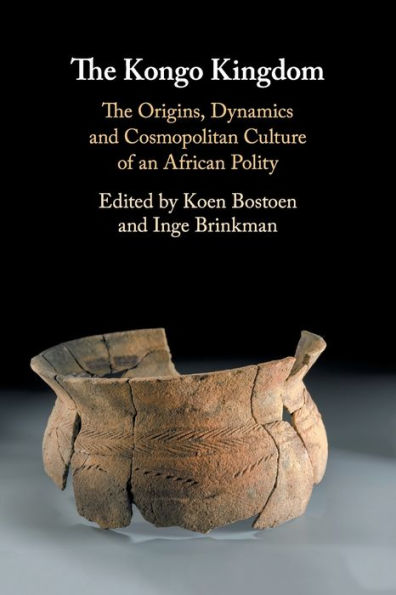 The Kongo Kingdom

The Origins, Dynamics and Cosmopolitan Culture of an African Polity

Edited by Koen Bostoen and Inge Brinkman